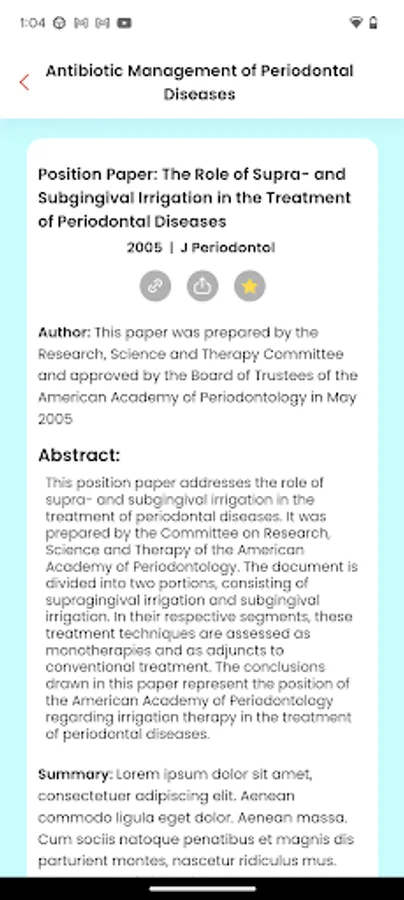 1:04

Antibiotic Management of Periodontal Diseases

Position Paper: The Role of Supra- and Subgingival Irrigation in the Treatment of Periodontal Diseases

2005 | J Periodontol

Author: This paper was prepared by the Research, Science and Therapy Committee and approved by the Board of Trustees of the American Academy of Periodontology in May 2005

Abstract:

This position paper addresses the role of supra- and subgingival irrigation in the treatment of periodontal diseases. It was prepared by the Committee on Research, Science and Therapy of the American Academy of Periodontology. The document is divided into two portions, consisting of supragingival irrigation and subgingival irrigation. In their respective segments, these treatment techniques are assessed as monotherapies and as adjuncts to conventional treatment. The conclusions drawn in this paper represent the position of the American Academy of Periodontology regarding irrigation therapy in the treatment of periodontal diseases.

Summary: Lorem ipsum dolor sit amet, consectetuer adipiscing elit. Aenean commodo ligula eget dolor. Aenean massa. Cum sociis natoque penatibus et magnis dis parturient montes, nascetur ridiculus mus.